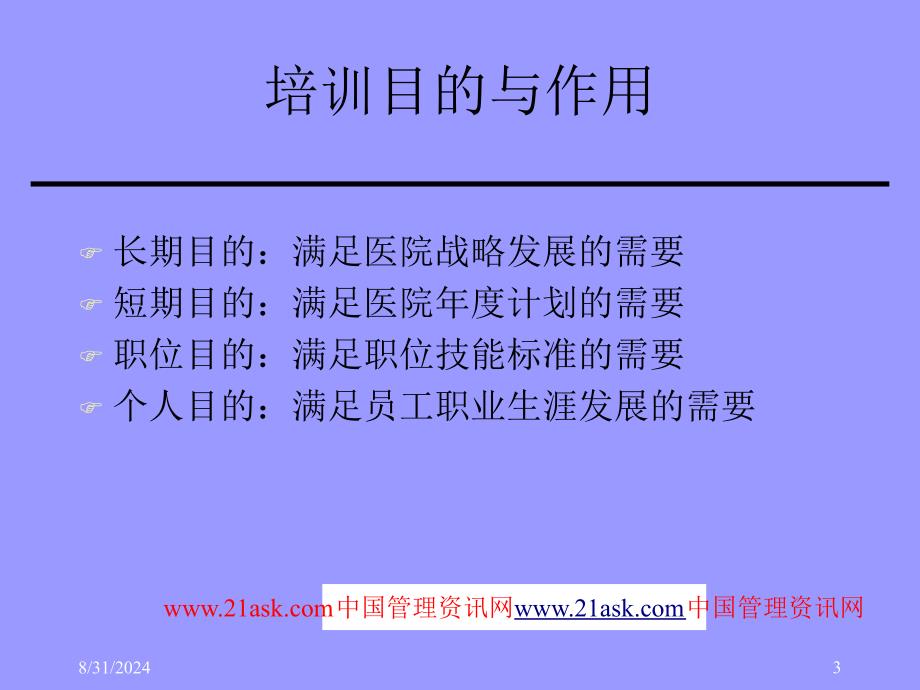 培训目的与作用

长期目的：满足医院战略发展的需要
短期目的：满足医院年度计划的需要
职位目的：满足职位技能标准的需要
个人目的：满足员工职业生涯发展的需要

www.21ask.com中国管理资讯网www.21ask.com中国管理资讯网

8/31/2024

3